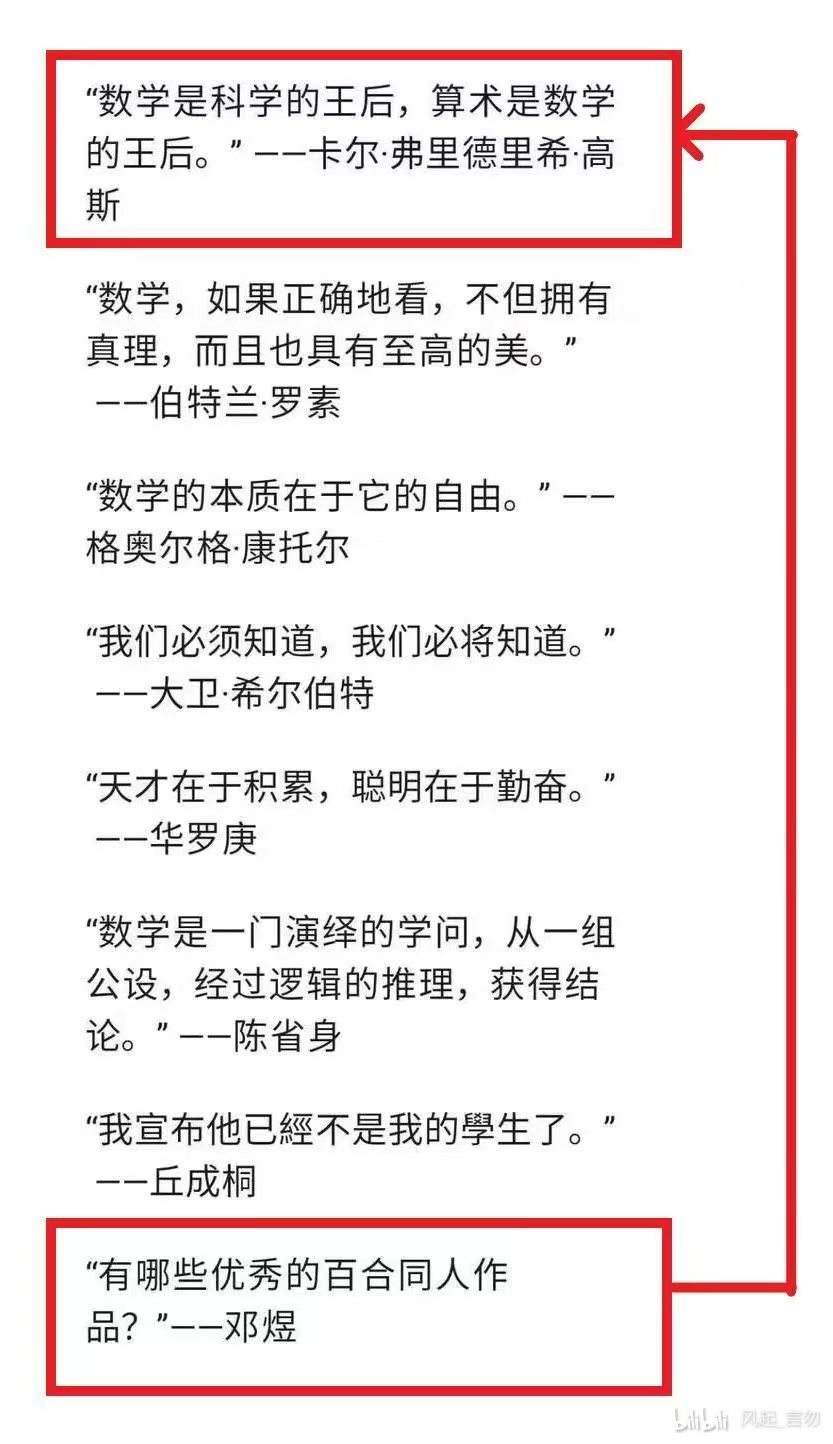 “数学是科学的王后，算术是数学的王后。” ——卡尔·弗里德里希·高斯

“数学，如果正确地看，不但拥有真理，而且也具有至高的美。” ——伯特兰·罗素

“数学的本质在于它的自由。” ——格奥尔格·康托尔

“我们必须知道，我们必将知道。” ——大卫·希尔伯特

“天才在于积累，聪明在于勤奋。” ——华罗庚

“数学是一门演绎的学问，从一组公设，经过逻辑的推理，获得结论。” ——陈省身

“我宣布他已經不是我的學生了。” ——丘成桐

“有哪些优秀的百合同人作品？”——邓煜

bilibili 风起_言勿